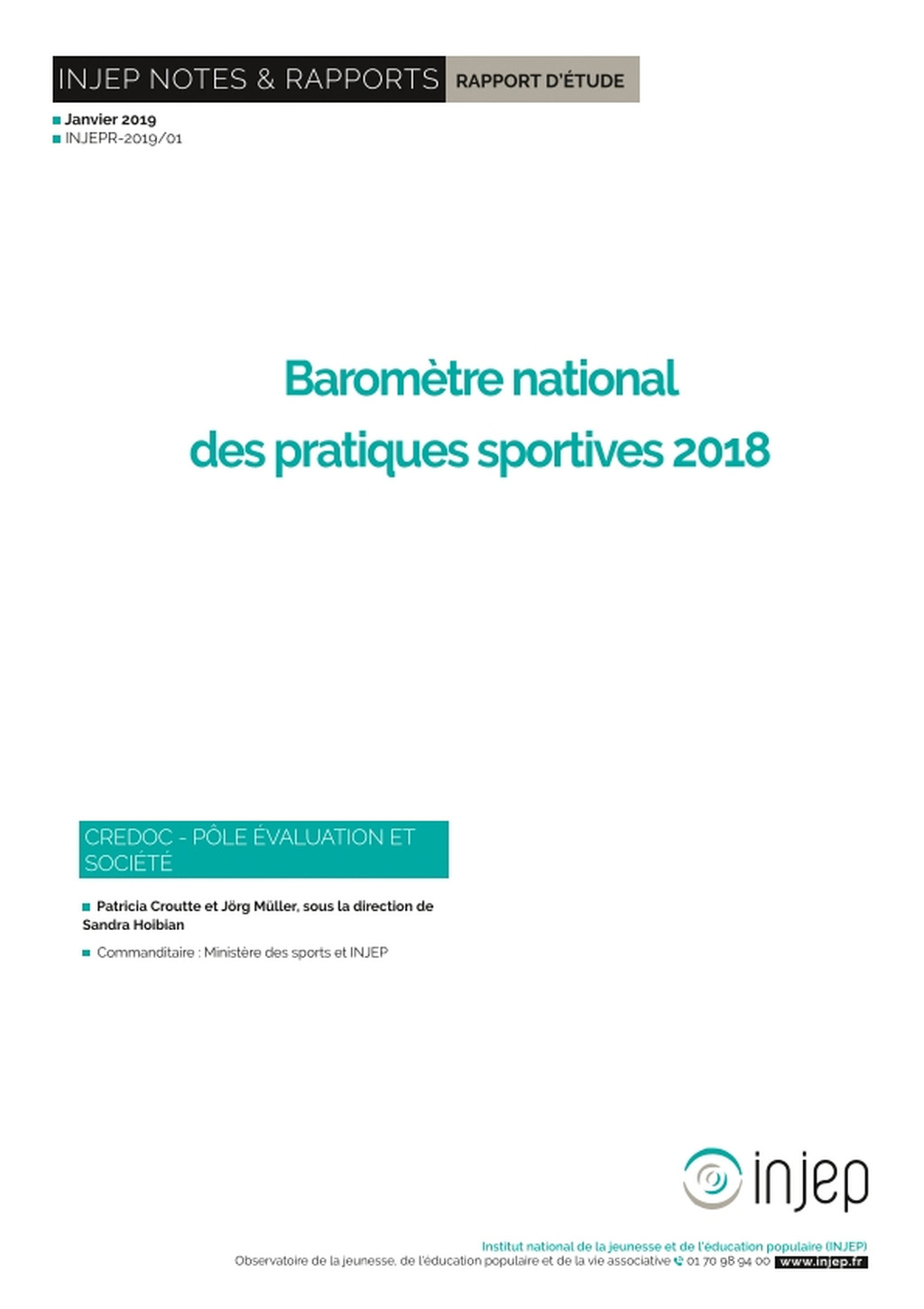 INJEP NOTES & RAPPORTS RAPPORT D'ÉTUDE

Janvier 2019
INJEPR-2019/01

Baromètre national des pratiques sportives 2018

CREDOC - PÔLE ÉVALUATION ET SOCIÉTÉ

Patricia Croutte et Jörg Müller, sous la direction de Sandra Hoibian

Commanditaire : Ministère des sports et INJEP

injep

Institut national de la jeunesse et de l'éducation populaire (INJEP)
Observatoire de la jeunesse, de l'éducation populaire et de la vie associative 01 70 98 94 00 www.injep.fr